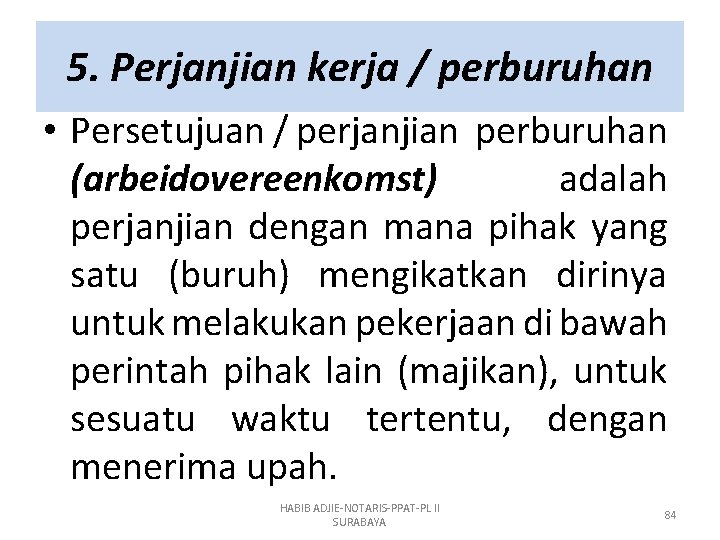 5. Perjanjian kerja / perburuhan

• Persetujuan / perjanjian perburuhan (arbeidovereenkomst) adalah perjanjian dengan mana pihak yang satu (buruh) mengikatkan dirinya untuk melakukan pekerjaan di bawah perintah pihak lain (majikan), untuk sesuatu waktu tertentu, dengan menerima upah.

HABIB ADJIE-NOTARIS-PPAT-PL II
SURABAYA

84